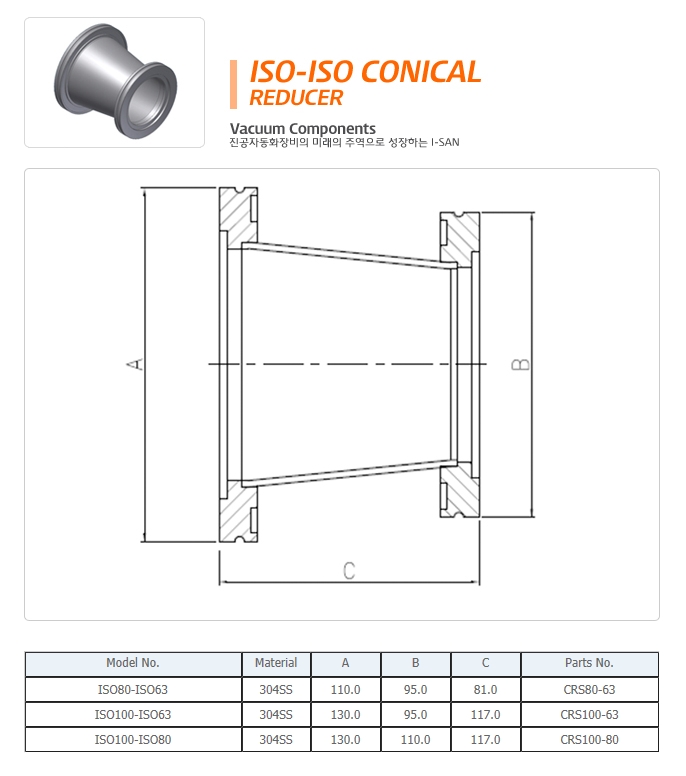 ISO-ISO CONICAL
REDUCER

Vacuum Components
진공자동화장비의 미래의 주역으로 성장하는 I-SAN

A

B

C

| Model No. | Material | A | B | C | Parts No. |
|---|---|---|---|---|---|
| ISO80-ISO63 | 304SS | 110.0 | 95.0 | 81.0 | CRS80-63 |
| ISO100-ISO63 | 304SS | 130.0 | 95.0 | 117.0 | CRS100-63 |
| ISO100-ISO80 | 304SS | 130.0 | 110.0 | 117.0 | CRS100-80 |